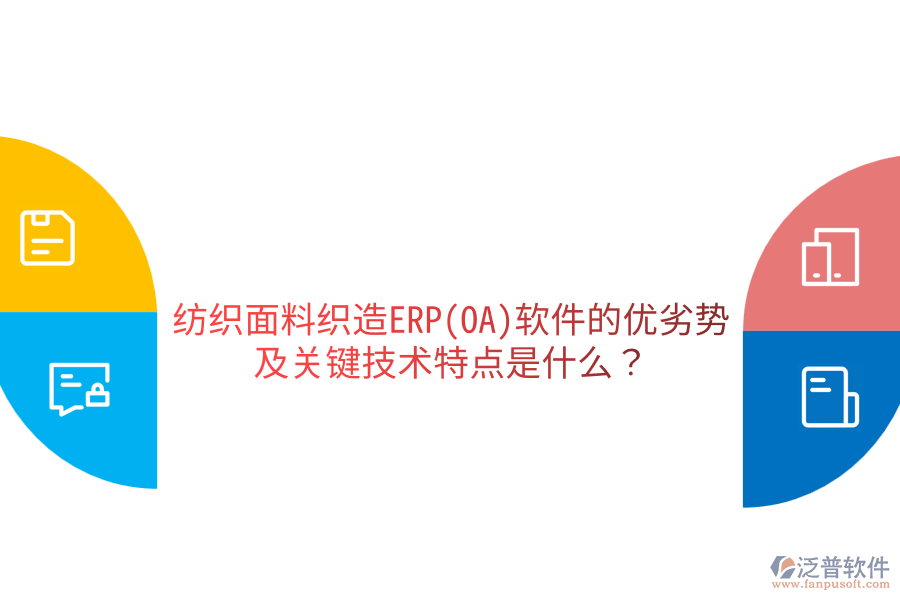 纺织面料织造ERP(OA)软件的优劣势及关键技术特点是什么？

泛普软件
www.fanpusoft.com